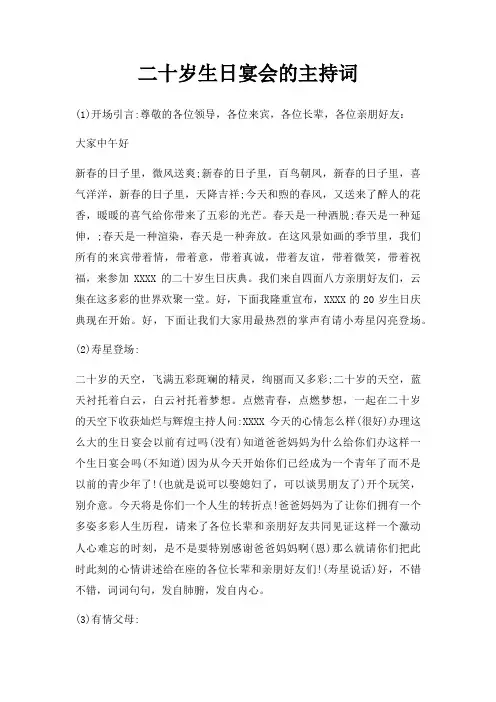 二十岁生日宴会的主持词

(1)开场引言:尊敬的各位领导，各位来宾，各位长辈，各位亲朋好友:

大家中午好

新春的日子里，微风送爽;新春的日子里，百鸟朝凤，新春的日子里，喜气洋洋，新春的日子里，天降吉祥;今天和煦的春风，又送来了醉人的花香，暖暖的喜气给你带来了五彩的光芒。春天是一种洒脱;春天是一种延伸，;春天是一种渲染，春天是一种奔放。在这风景如画的季节里，我们所有的来宾带着情，带着意，带着真诚，带着友谊，带着微笑，带着祝福，来参加 XXXX 的二十岁生日庆典。我们来自四面八方亲朋好友们，云集在这多彩的世界欢聚一堂。好，下面我隆重宣布，XXXX 的 20 岁生日庆典现在开始。好，下面让我们大家用最热烈的掌声有请小寿星闪亮登场。

(2)寿星登场:

二十岁的天空，飞满五彩斑斓的精灵，绚丽而又多彩;二十岁的天空，蓝天衬托着白云，白云衬托着梦想。点燃青春，点燃梦想，一起在二十岁的天空下收获灿烂与辉煌主持人问:XXXX 今天的心情怎么样(很好)办理这么大的生日宴会以前有过吗(没有)知道爸爸妈妈为什么给你们办这样一个生日宴会吗(不知道)因为从今天开始你们已经成为一个青年了而不是以前的青少年了!(也就是说可以娶媳妇了，可以谈男朋友了)开个玩笑，别介意。今天将是你们一个人生的转折点!爸爸妈妈为了让你们拥有一个多姿多彩人生历程，请来了各位长辈和亲朋好友共同见证这样一个激动人心难忘的时刻，是不是要特别感谢爸爸妈妈啊(恩)那么就请你们把此时此刻的心情讲述给在座的各位长辈和亲朋好友们!(寿星说话)好，不错不错，词词句句，发自肺腑，发自内心。

(3)有情父母: